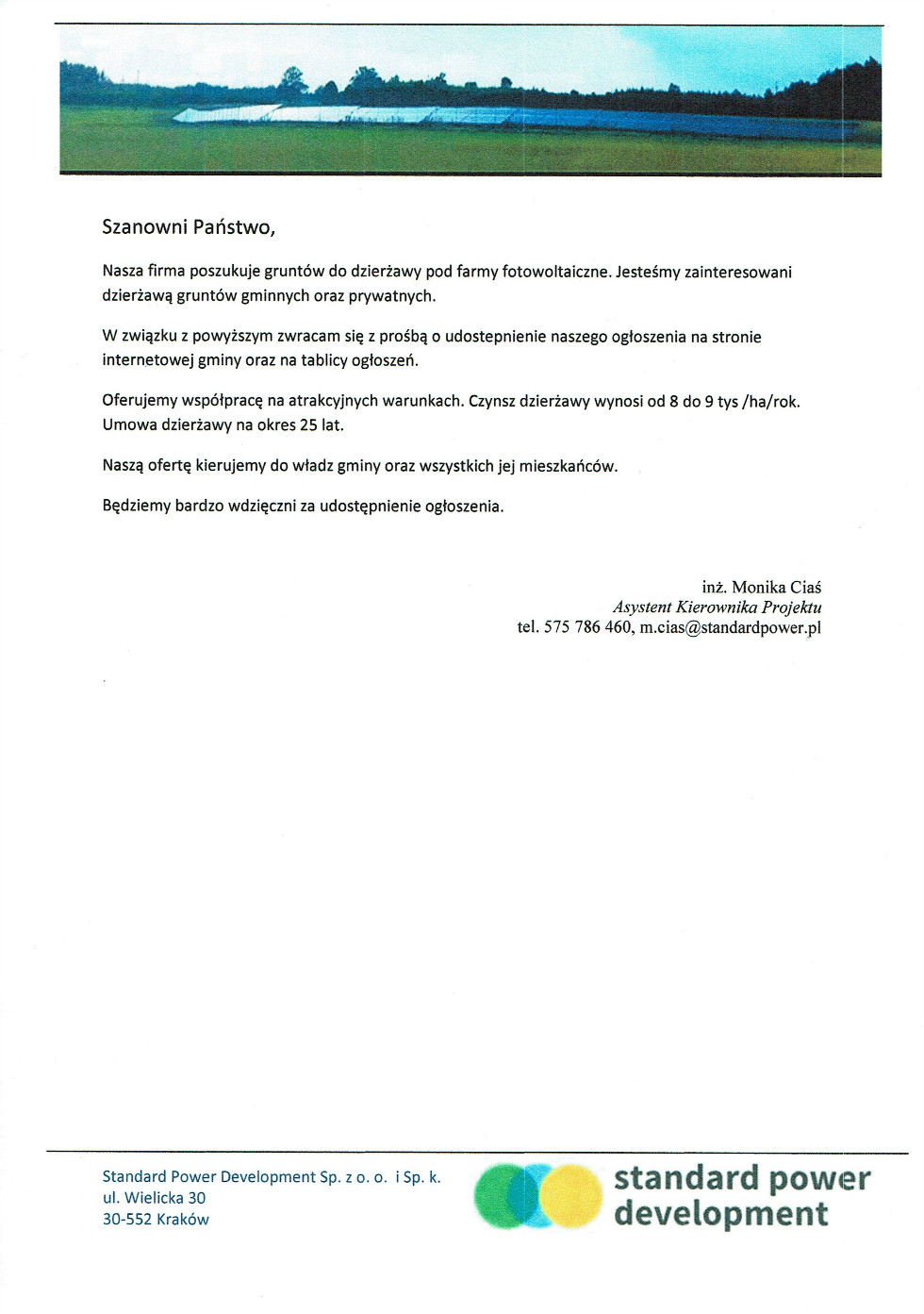 Szanowni Państwo,

Nasza firma poszukuje gruntów do dzierżawy pod farmy fotowoltaiczne. Jesteśmy zainteresowani dzierżawą gruntów gminnych oraz prywatnych.

W związku z powyższym zwracam się z prośbą o udostepnienie naszego ogłoszenia na stronie internetowej gminy oraz na tablicy ogłoszeń.

Oferujemy współpracę na atrakcyjnych warunkach. Czynsz dzierżawy wynosi od 8 do 9 tys /ha/rok. Umowa dzierżawy na okres 25 lat.

Naszą ofertę kierujemy do władz gminy oraz wszystkich jej mieszkańców.

Będziemy bardzo wdzięczni za udostępnienie ogłoszenia.

inż. Monika Ciaś
Asystent Kierownika Projektu
tel. 575 786 460, m.cias@standardpower.pl

Standard Power Development Sp. z o. o. i Sp. k.
ul. Wielicka 30
30-552 Kraków

standard power
development